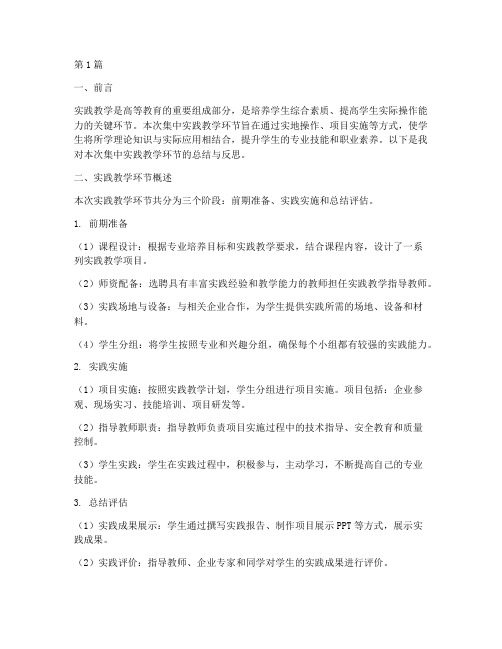 第1篇

一、前言

实践教学是高等教育的重要组成部分，是培养学生综合素质、提高学生实际操作能力的关键环节。本次集中实践教学环节旨在通过实地操作、项目实施等方式，使学生将所学理论知识与实际应用相结合，提升学生的专业技能和职业素养。以下是我对本次集中实践教学环节的总结与反思。

二、实践教学环节概述

本次实践教学环节共分为三个阶段：前期准备、实践实施和总结评估。

1. 前期准备

（1）课程设计：根据专业培养目标和实践教学要求，结合课程内容，设计了一系列实践教学项目。

（2）师资配备：选聘具有丰富实践经验和教学能力的教师担任实践教学指导教师。

（3）实践场地与设备：与相关企业合作，为学生提供实践所需的场地、设备和材料。

（4）学生分组：将学生按照专业和兴趣分组，确保每个小组都有较强的实践能力。

2. 实践实施

（1）项目实施：按照实践教学计划，学生分组进行项目实施。项目包括：企业参观、现场实习、技能培训、项目研发等。

（2）指导教师职责：指导教师负责项目实施过程中的技术指导、安全教育和质量控制。

（3）学生实践：学生在实践过程中，积极参与，主动学习，不断提高自己的专业技能。

3. 总结评估

（1）实践成果展示：学生通过撰写实践报告、制作项目展示PPT等方式，展示实践成果。

（2）实践评价：指导教师、企业专家和同学对学生的实践成果进行评价。